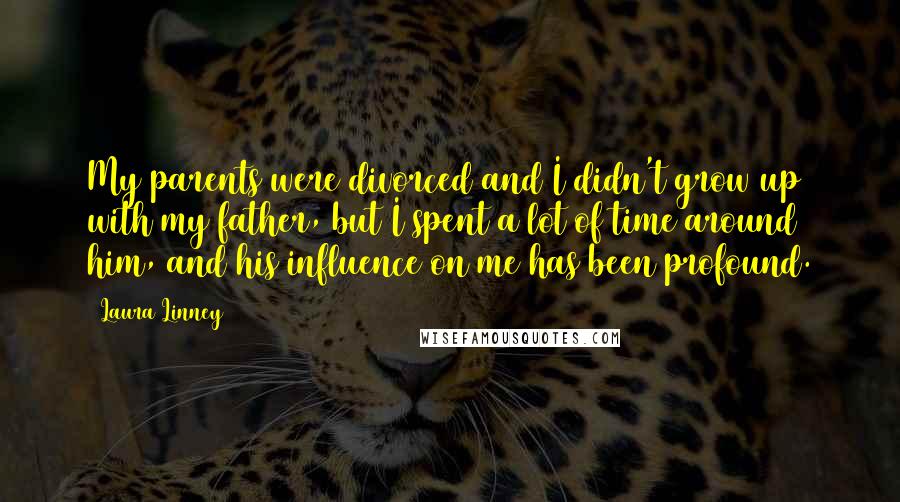 My parents were divorced and I didn't grow up with my father, but I spent a lot of time around him, and his influence on me has been profound.

Laura Linney

WISEFAMOUSQUOTES.COM